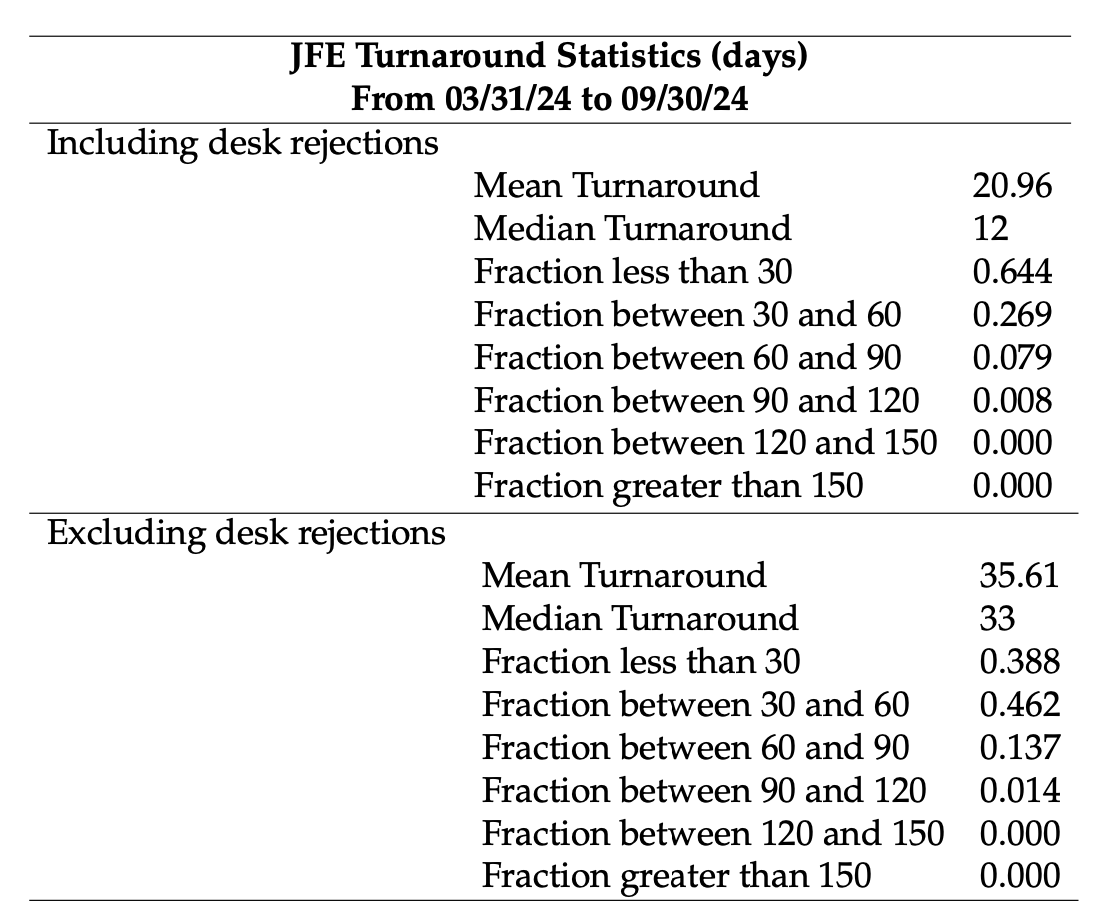 **JFE Turnaround Statistics (days)**
**From 03/31/24 to 09/30/24**

| | | |
|---|---|---|
| Including desk rejections | | |
| | Mean Turnaround | 20.96 |
| | Median Turnaround | 12 |
| | Fraction less than 30 | 0.644 |
| | Fraction between 30 and 60 | 0.269 |
| | Fraction between 60 and 90 | 0.079 |
| | Fraction between 90 and 120 | 0.008 |
| | Fraction between 120 and 150 | 0.000 |
| | Fraction greater than 150 | 0.000 |
| Excluding desk rejections | | |
| | Mean Turnaround | 35.61 |
| | Median Turnaround | 33 |
| | Fraction less than 30 | 0.388 |
| | Fraction between 30 and 60 | 0.462 |
| | Fraction between 60 and 90 | 0.137 |
| | Fraction between 90 and 120 | 0.014 |
| | Fraction between 120 and 150 | 0.000 |
| | Fraction greater than 150 | 0.000 |